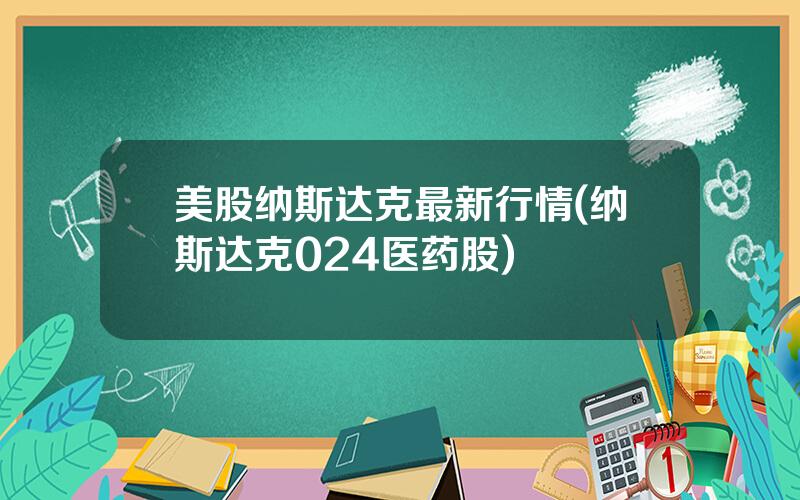 美股纳斯达克最新行情(纳斯达克024医药股)